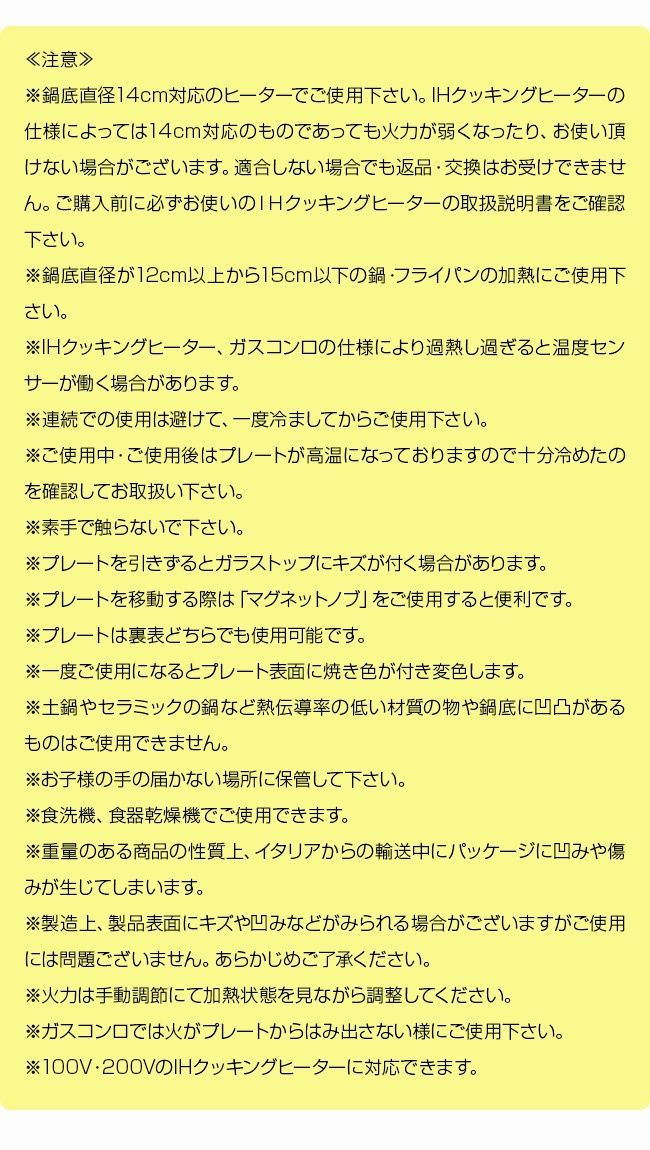 ≪注意≫
※鍋底直径14cm対応のヒーターでご使用下さい。IHクッキングヒーターの仕様によっては14cm対応のものであっても火力が弱くなったり、お使い頂けない場合がございます。適合しない場合でも返品・交換はお受けできません。ご購入前に必ずお使いのＩＨクッキングヒーターの取扱説明書をご確認下さい。
※鍋底直径が12cm以上から15cm以下の鍋・フライパンの加熱にご使用下さい。
※IHクッキングヒーター、ガスコンロの仕様により過熱し過ぎると温度センサーが働く場合があります。
※連続での使用は避けて、一度冷ましてからご使用下さい。
※ご使用中・ご使用後はプレートが高温になっておりますので十分冷めたのを確認してお取扱い下さい。
※素手で触らないで下さい。
※プレートを引きずるとガラストップにキズが付く場合があります。
※プレートを移動する際は「マグネットノブ」をご使用すると便利です。
※プレートは裏表どちらでも使用可能です。
※一度ご使用になるとプレート表面に焼き色が付き変色します。
※土鍋やセラミックの鍋など熱伝導率の低い材質の物や鍋底に凹凸があるものはご使用できません。
※お子様の手の届かない場所に保管して下さい。
※食洗機、食器乾燥機でご使用できます。
※重量のある商品の性質上、イタリアからの輸送中にパッケージに凹みや傷みが生じてしまいます。
※製造上、製品表面にキズや凹みなどがみられる場合がございますがご使用には問題ございません。あらかじめご了承ください。
※火力は手動調節にて加熱状態を見ながら調整してください。
※ガスコンロでは火がプレートからはみ出さない様にご使用下さい。
※100V・200VのIHクッキングヒーターに対応できます。